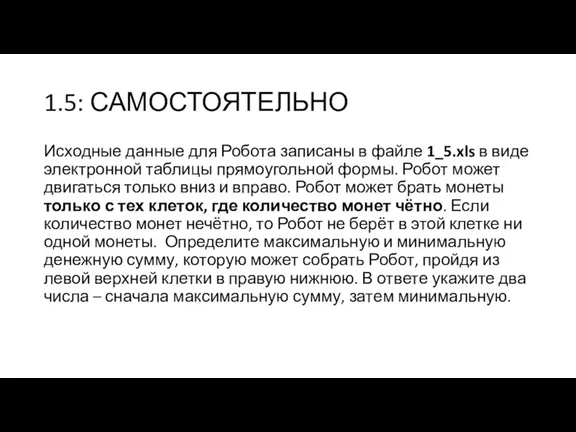 1.5: САМОСТОЯТЕЛЬНО

Исходные данные для Робота записаны в файле 1_5.xls в виде электронной таблицы прямоугольной формы. Робот может двигаться только вниз и вправо. Робот может брать монеты только с тех клеток, где количество монет чётно. Если количество монет нечётно, то Робот не берёт в этой клетке ни одной монеты. Определите максимальную и минимальную денежную сумму, которую может собрать Робот, пройдя из левой верхней клетки в правую нижнюю. В ответе укажите два числа – сначала максимальную сумму, затем минимальную.